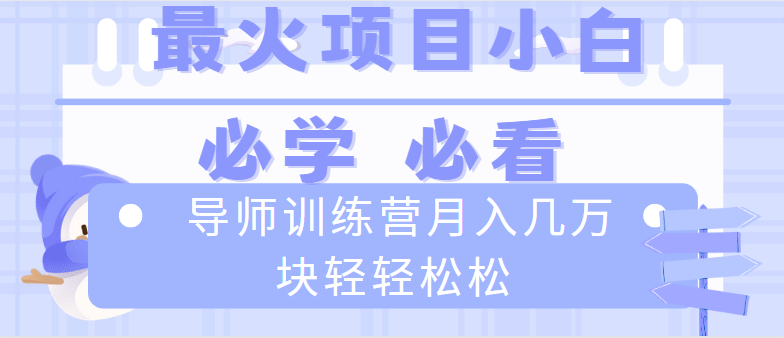 最火项目小白

必学 必看

导师训练营月入几万块轻轻松松